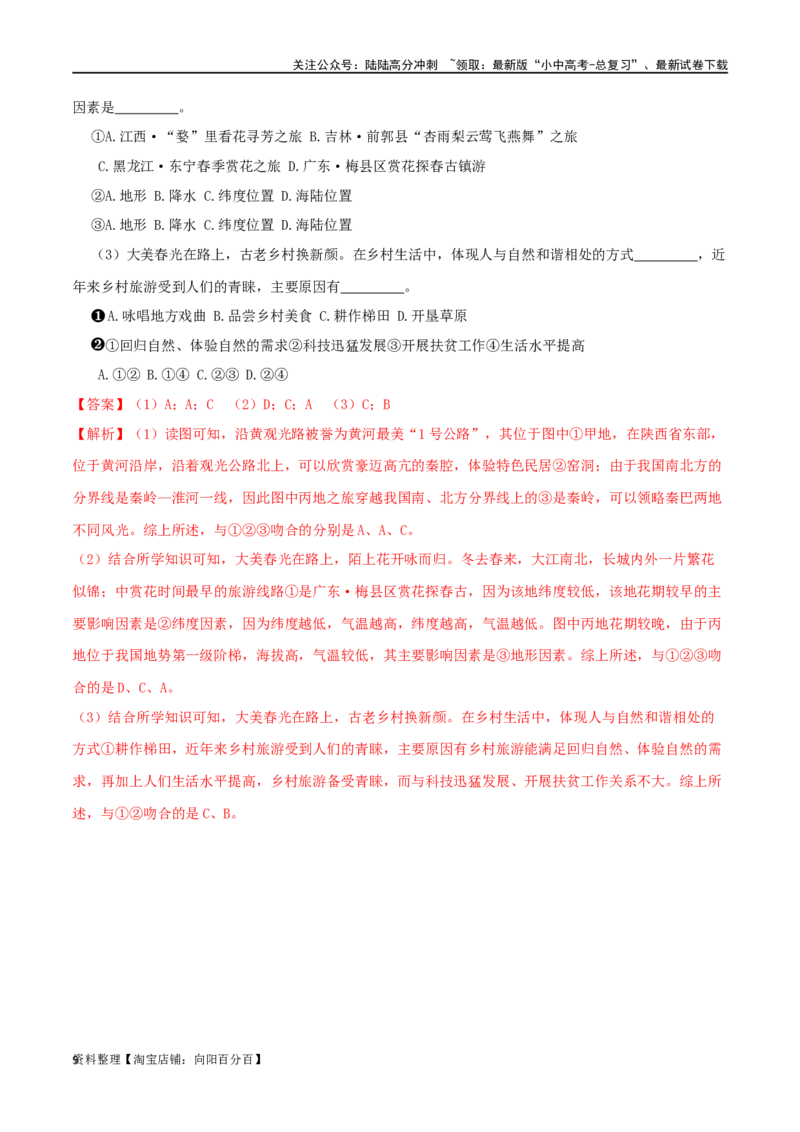 关注公众号：陆陆高分冲刺 ~领取：最新版“小中高考-总复习”、最新试卷下载

因素是________。

①A.江西·“婺”里看花寻芳之旅 B.吉林·前郭县“杏雨梨云莺飞燕舞”之旅 C.黑龙江·东宁春季赏花之旅 D.广东·梅县区赏花探春古镇游

②A.地形 B.降水 C.纬度位置 D.海陆位置

③A.地形 B.降水 C.纬度位置 D.海陆位置

（3）大美春光在路上，古老乡村换新颜。在乡村生活中，体现人与自然和谐相处的方式________，近年来乡村旅游受到人们的青睐，主要原因有________。

❶A.咏唱地方戏曲 B.品尝乡村美食 C.耕作梯田 D.开垦草原

❷①回归自然、体验自然的需求②科技迅猛发展③开展扶贫工作④生活水平提高

A.①② B.①④ C.②③ D.②④

【答案】（1）A；A；C （2）D；C；A （3）C；B

【解析】（1）读图可知，沿黄观光路被誉为黄河最美“1号公路”，其位于图中①甲地，在陕西省东部，位于黄河沿岸，沿着观光公路北上，可以欣赏豪迈高亢的秦腔，体验特色民居②窑洞；由于我国南北方的分界线是秦岭—淮河一线，因此图中丙地之旅穿越我国南、北方分界线上的③是秦岭，可以领略秦巴两地不同风光。综上所述，与①②③吻合的分别是A、A、C。

（2）结合所学知识可知，大美春光在路上，陌上花开咏而归。冬去春来，大江南北，长城内外一片繁花似锦；中赏花时间最早的旅游线路①是广东·梅县区赏花探春古，因为该地纬度较低，该地花期较早的主要影响因素是②纬度因素，因为纬度越低，气温越高，纬度越高，气温越低。图中丙地花期较晚，由于丙地位于我国地势第一级阶梯，海拔高，气温较低，其主要影响因素是③地形因素。综上所述，与①②③吻合的是D、C、A。

（3）结合所学知识可知，大美春光在路上，古老乡村换新颜。在乡村生活中，体现人与自然和谐相处的方式①耕作梯田，近年来乡村旅游受到人们的青睐，主要原因有乡村旅游能满足回归自然、体验自然的需求，再加上人们生活水平提高，乡村旅游备受青睐，而与科技迅猛发展、开展扶贫工作关系不大。综上所述，与①②吻合的是C、B。

9资料整理【淘宝店铺：向阳百分百】